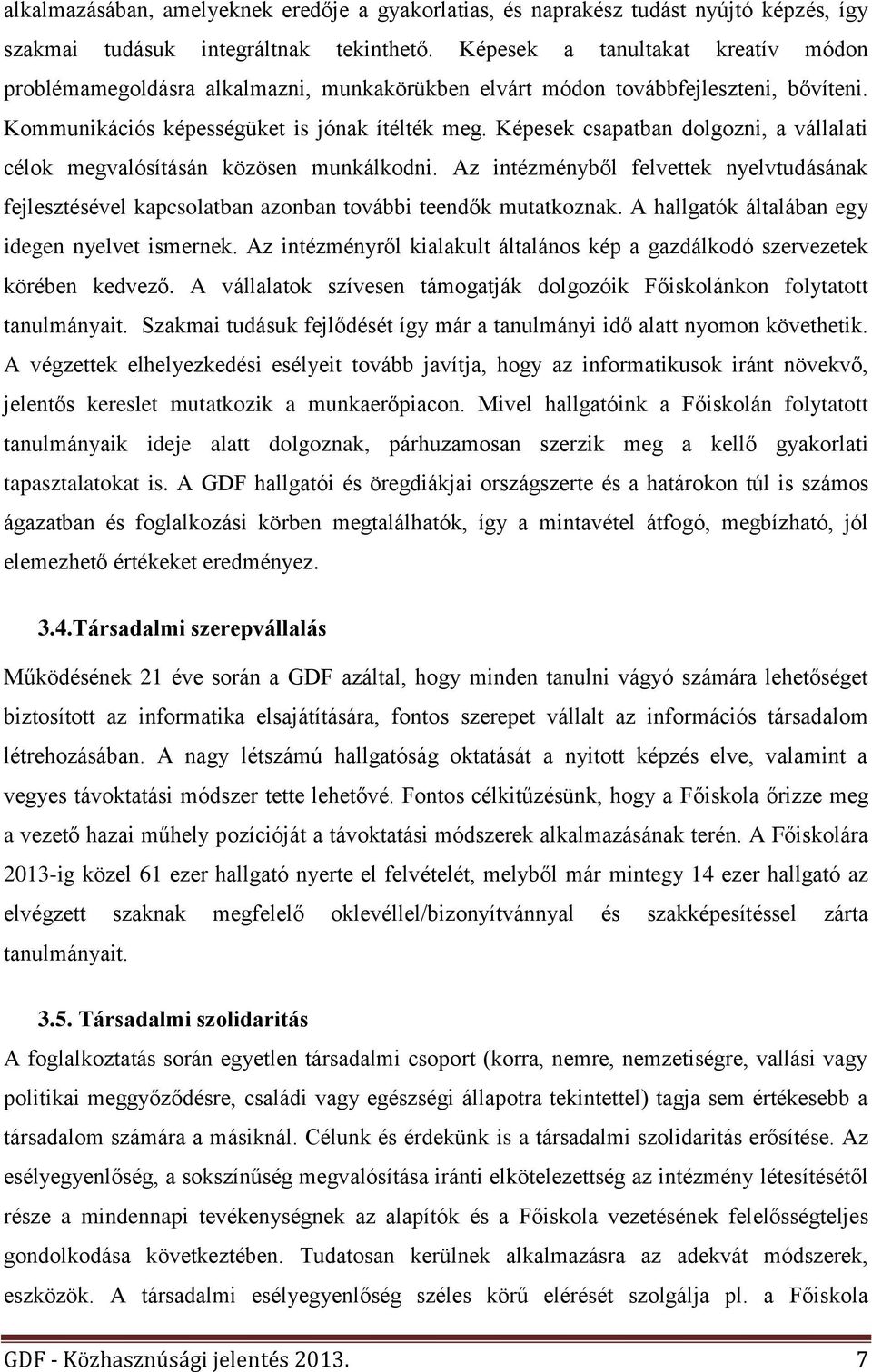 alkalmazásában, amelyeknek eredője a gyakorlatias, és naprakész tudást nyújtó képzés, így szakmai tudásuk integráltnak tekinthető. Képesek a tanultakat kreatív módon problémamegoldásra alkalmazni, munkakörükben elvárt módon továbbfejleszteni, bővíteni. Kommunikációs képességüket is jónak ítélték meg. Képesek csapatban dolgozni, a vállalati célok megvalósításán közösen munkálkodni. Az intézményből felvettek nyelvtudásának fejlesztésével kapcsolatban azonban további teendők mutatkoznak. A hallgatók általában egy idegen nyelvet ismernek. Az intézményről kialakult általános kép a gazdálkodó szervezetek körében kedvező. A vállalatok szívesen támogatják dolgozóik Főiskolánkon folytatott tanulmányait. Szakmai tudásuk fejlődését így már a tanulmányi idő alatt nyomon követhetik. A végzettek elhelyezkedési esélyeit tovább javítja, hogy az informatikusok iránt növekvő, jelentős kereslet mutatkozik a munkaerőpiacon. Mivel hallgatóink a Főiskolán folytatott tanulmányaik ideje alatt dolgoznak, párhuzamosan szerzik meg a kellő gyakorlati tapasztalatokat is. A GDF hallgatói és öregdiákjai országszerte és a határokon túl is számos ágazatban és foglalkozási körben megtalálhatók, így a mintavétel átfogó, megbízható, jól elemezhető értékeket eredményez.

3.4.Társadalmi szerepvállalás

Működésének 21 éve során a GDF azáltal, hogy minden tanulni vágyó számára lehetőséget biztosított az informatika elsajátítására, fontos szerepet vállalt az információs társadalom létrehozásában. A nagy létszámú hallgatóság oktatását a nyitott képzés elve, valamint a vegyes távoktatási módszer tette lehetővé. Fontos célkitűzésünk, hogy a Főiskola őrizze meg a vezető hazai műhely pozícióját a távoktatási módszerek alkalmazásának terén. A Főiskolára 2013-ig közel 61 ezer hallgató nyerte el felvételét, melyből már mintegy 14 ezer hallgató az elvégzett szaknak megfelelő oklevéllel/bizonyítvánnyal és szakképesítéssel zárta tanulmányait.

3.5. Társadalmi szolidaritás

A foglalkoztatás során egyetlen társadalmi csoport (korra, nemre, nemzetiségre, vallási vagy politikai meggyőződésre, családi vagy egészségi állapotra tekintettel) tagja sem értékesebb a társadalom számára a másiknál. Célunk és érdekünk is a társadalmi szolidaritás erősítése. Az esélyegyenlőség, a sokszínűség megvalósítása iránti elkötelezettség az intézmény létesítésétől része a mindennapi tevékenységnek az alapítók és a Főiskola vezetésének felelősségteljes gondolkodása következtében. Tudatosan kerülnek alkalmazásra az adekvát módszerek, eszközök. A társadalmi esélyegyenlőség széles körű elérését szolgálja pl. a Főiskola

GDF - Közhasznúsági jelentés 2013. 7